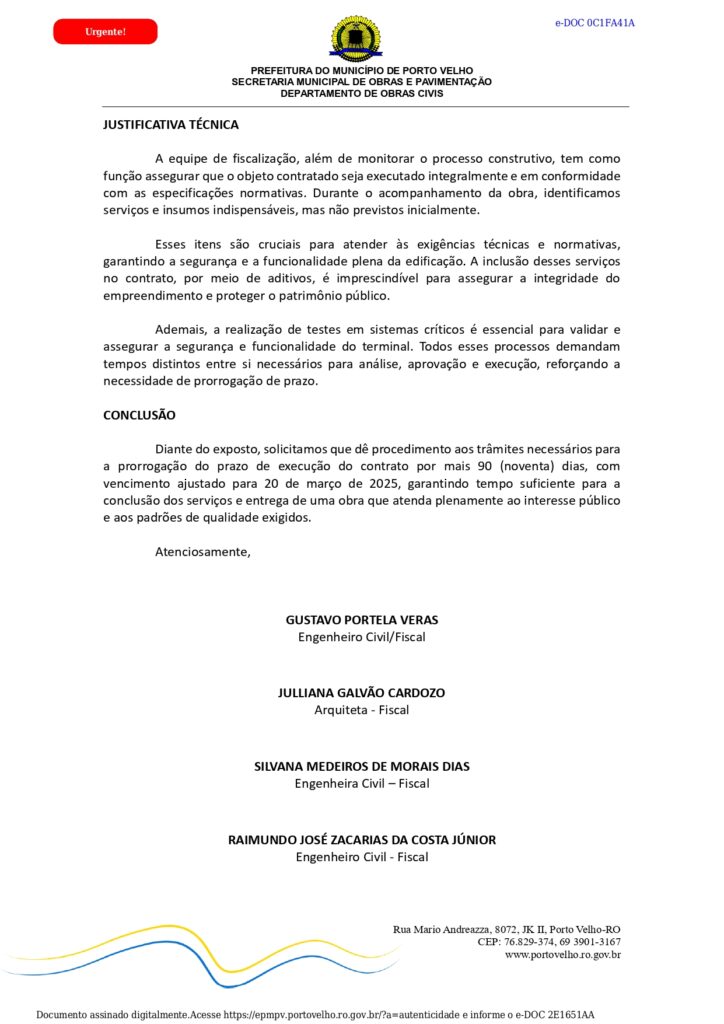 Urgente!

e-DOC 0C1FA41A

PREFEITURA DO MUNICÍPIO DE PORTO VELHO
SECRETARIA MUNICIPAL DE OBRAS E PAVIMENTAÇÃO
DEPARTAMENTO DE OBRAS CIVIS

JUSTIFICATIVA TÉCNICA

A equipe de fiscalização, além de monitorar o processo construtivo, tem como função assegurar que o objeto contratado seja executado integralmente e em conformidade com as especificações normativas. Durante o acompanhamento da obra, identificamos serviços e insumos indispensáveis, mas não previstos inicialmente.

Esses itens são cruciais para atender às exigências técnicas e normativas, garantindo a segurança e a funcionalidade plena da edificação. A inclusão desses serviços no contrato, por meio de aditivos, é imprescindível para assegurar a integridade do empreendimento e proteger o patrimônio público.

Ademais, a realização de testes em sistemas críticos é essencial para validar e assegurar a segurança e funcionalidade do terminal. Todos esses processos demandam tempos distintos entre si necessários para análise, aprovação e execução, reforçando a necessidade de prorrogação de prazo.

CONCLUSÃO

Diante do exposto, solicitamos que dê procedimento aos trâmites necessários para a prorrogação do prazo de execução do contrato por mais 90 (noventa) dias, com vencimento ajustado para 20 de março de 2025, garantindo tempo suficiente para a conclusão dos serviços e entrega de uma obra que atenda plenamente ao interesse público e aos padrões de qualidade exigidos.

Atenciosamente,

GUSTAVO PORTELA VERAS
Engenheiro Civil/Fiscal

JULLIANA GALVÃO CARDOZO
Arquiteta - Fiscal

SILVANA MEDEIROS DE MORAIS DIAS
Engenheira Civil – Fiscal

RAIMUNDO JOSÉ ZACARIAS DA COSTA JÚNIOR
Engenheiro Civil - Fiscal

Rua Mario Andreazza, 8072, JK II, Porto Velho-RO
CEP: 76.829-374, 69 3901-3167
www.portovelho.ro.gov.br

Documento assinado digitalmente.Acesse https://epmpv.portovelho.ro.gov.br/?a=autenticidade e informe o e-DOC 2E1651AA